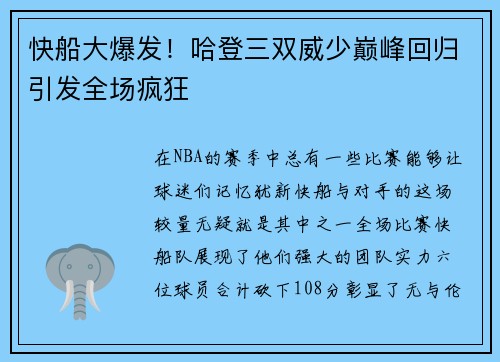 快船大爆发！哈登三双威少巅峰回归引发全场疯狂

在NBA的赛季中总有一些比赛能够让球迷们记忆犹新快船与对手的这场较量无疑就是其中之一全场比赛快船队展现了他们强大的团队实力六位球员合计砍下108分彰显了无与伦